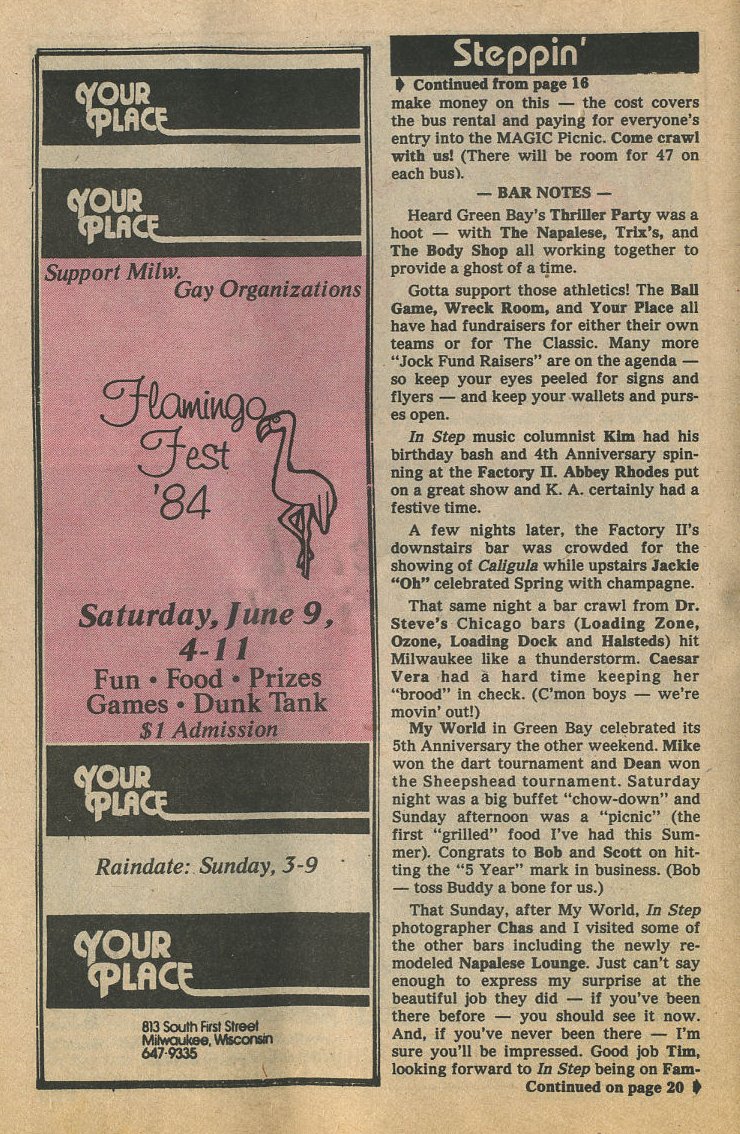 YOUR PLACE

YOUR PLACE

Support Milw. Gay Organizations

Flamingo Fest '84

Saturday, June 9, 4-11

Fun • Food • Prizes Games • Dunk Tank

$1 Admission

YOUR PLACE

Raindate: Sunday, 3-9

YOUR PLACE

813 South First Street
Milwaukee, Wisconsin
647-9335

Steppin'

Continued from page 16

make money on this — the cost covers the bus rental and paying for everyone's entry into the MAGIC Picnic. Come crawl with us! (There will be room for 47 on each bus).

— BAR NOTES —

Heard Green Bay's Thriller Party was a hoot — with The Napalese, Trix's, and The Body Shop all working together to provide a ghost of a time.

Gotta support those athletics! The Ball Game, Wreck Room, and Your Place all have had fundraisers for either their own teams or for The Classic. Many more "Jock Fund Raisers" are on the agenda — so keep your eyes peeled for signs and flyers — and keep your wallets and purses open.

In Step music columnist Kim had his birthday bash and 4th Anniversary spinning at the Factory II. Abbey Rhodes put on a great show and K. A. certainly had a festive time.

A few nights later, the Factory II's downstairs bar was crowded for the showing of Caligula while upstairs Jackie "Oh" celebrated Spring with champagne.

That same night a bar crawl from Dr. Steve's Chicago bars (Loading Zone, Ozone, Loading Dock and Halsteds) hit Milwaukee like a thunderstorm. Caesar Vera had a hard time keeping her "brood" in check. (C'mon boys — we're movin' out!)

My World in Green Bay celebrated its 5th Anniversary the other weekend. Mike won the dart tournament and Dean won the Sheepshead tournament. Saturday night was a big buffet "chow-down" and Sunday afternoon was a "picnic" (the first "grilled" food I've had this Summer). Congrats to Bob and Scott on hitting the "5 Year" mark in business. (Bob — toss Buddy a bone for us.)

That Sunday, after My World, In Step photographer Chas and I visited some of the other bars including the newly remodeled Napalese Lounge. Just can't say enough to express my surprise at the beautiful job they did — if you've been there before — you should see it now. And, if you've never been there — I'm sure you'll be impressed. Good job Tim, looking forward to In Step being on Fam-

Continued on page 20